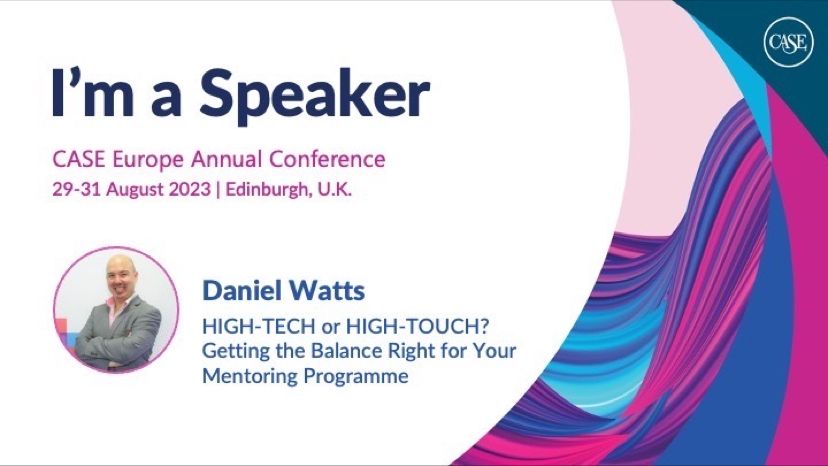 CASE

I'm a Speaker

CASE Europe Annual Conference
29-31 August 2023 | Edinburgh, U.K.

Daniel Watts

HIGH-TECH or HIGH-TOUCH? Getting the Balance Right for Your Mentoring Programme